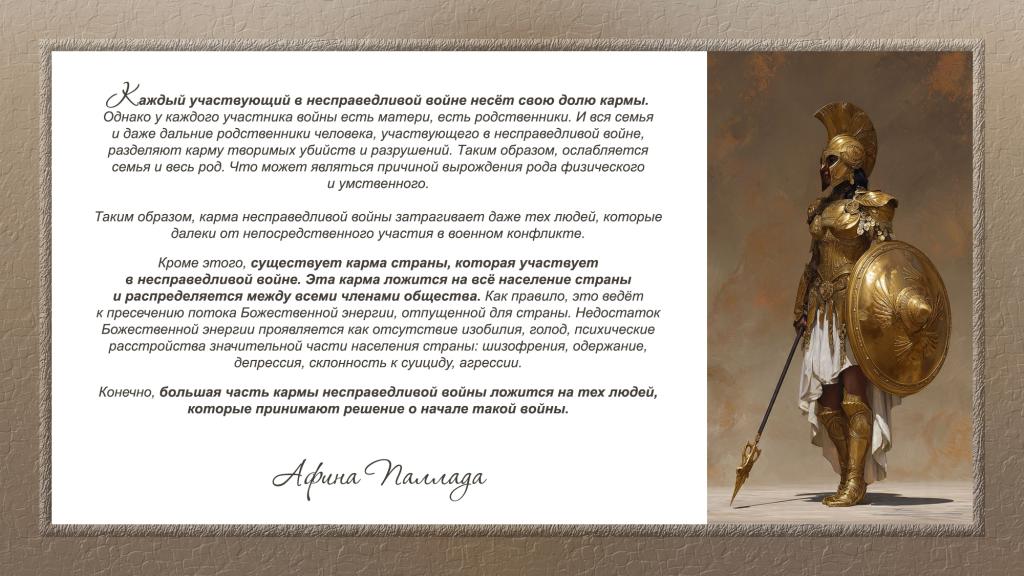 Каждый участвующий в несправедливой войне несёт свою долю кармы. Однако у каждого участника войны есть матери, есть родственники. И вся семья и даже дальние родственники человека, участвующего в несправедливой войне, разделяют карму творимых убийств и разрушений. Таким образом, ослабляется семья и весь род. Что может являться причиной вырождения рода физического и умственного.

Таким образом, карма несправедливой войны затрагивает даже тех людей, которые далеки от непосредственного участия в военном конфликте.

Кроме этого, существует карма страны, которая участвует в несправедливой войне. Эта карма ложится на всё население страны и распределяется между всеми членами общества. Как правило, это ведёт к пресечению потока Божественной энергии, отпущенной для страны. Недостаток Божественной энергии проявляется как отсутствие изобилия, голод, психические расстройства значительной части населения страны: шизофрения, одержание, депрессия, склонность к суициду, агрессии.

Конечно, большая часть кармы несправедливой войны ложится на тех людей, которые принимают решение о начале такой войны.

Афина Паллада